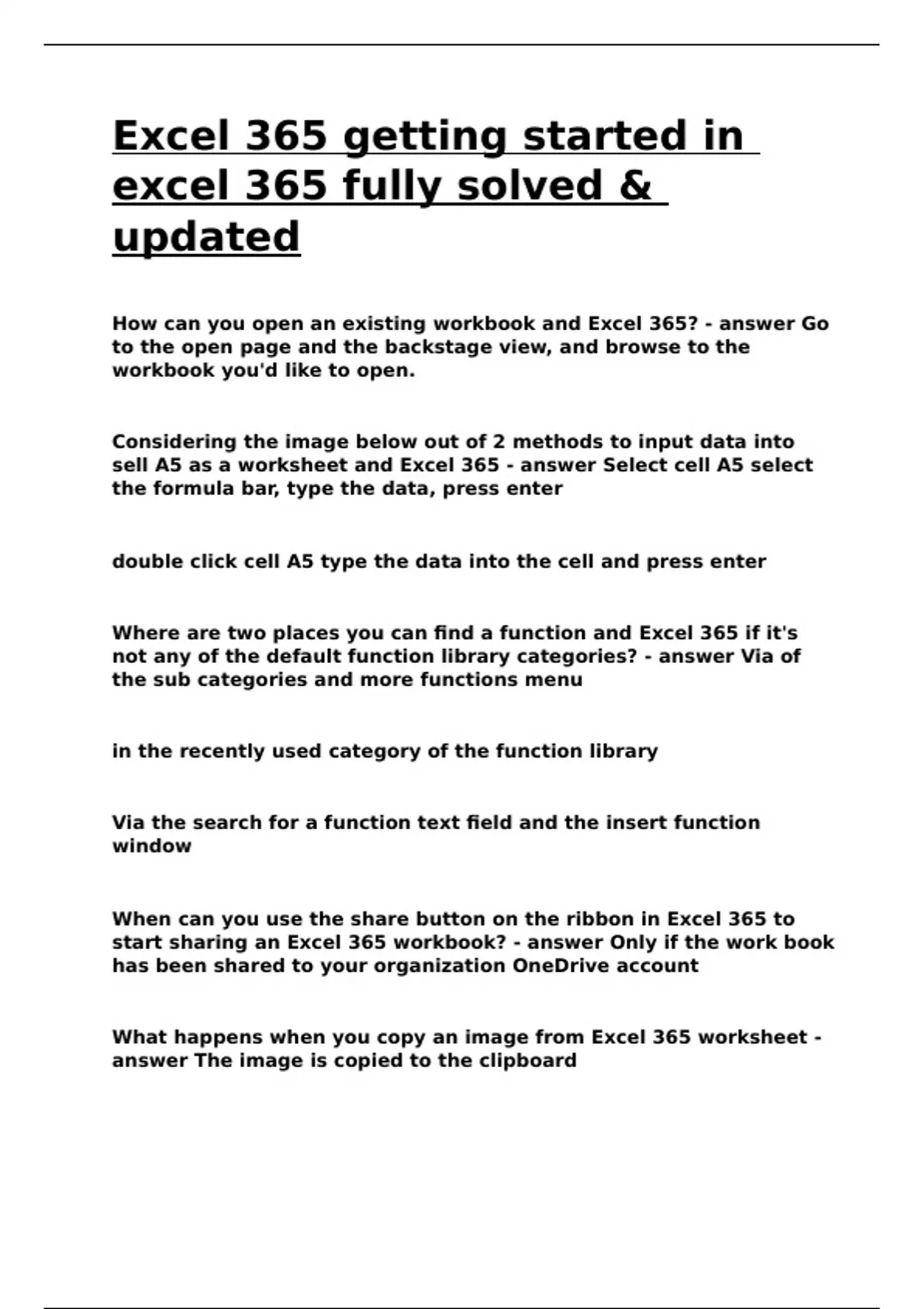 Excel 365 getting started in excel 365 fully solved & updated

How can you open an existing workbook and Excel 365? - answer Go to the open page and the backstage view, and browse to the workbook you'd like to open.

Considering the image below out of 2 methods to input data into sell A5 as a worksheet and Excel 365 - answer Select cell A5 select the formula bar, type the data, press enter

double click cell A5 type the data into the cell and press enter

Where are two places you can find a function and Excel 365 if it's not any of the default function library categories? - answer Via of the sub categories and more functions menu

in the recently used category of the function library

Via the search for a function text field and the insert function window

When can you use the share button on the ribbon in Excel 365 to start sharing an Excel 365 workbook? - answer Only if the work book has been shared to your organization OneDrive account

What happens when you copy an image from Excel 365 worksheet - answer The image is copied to the clipboard